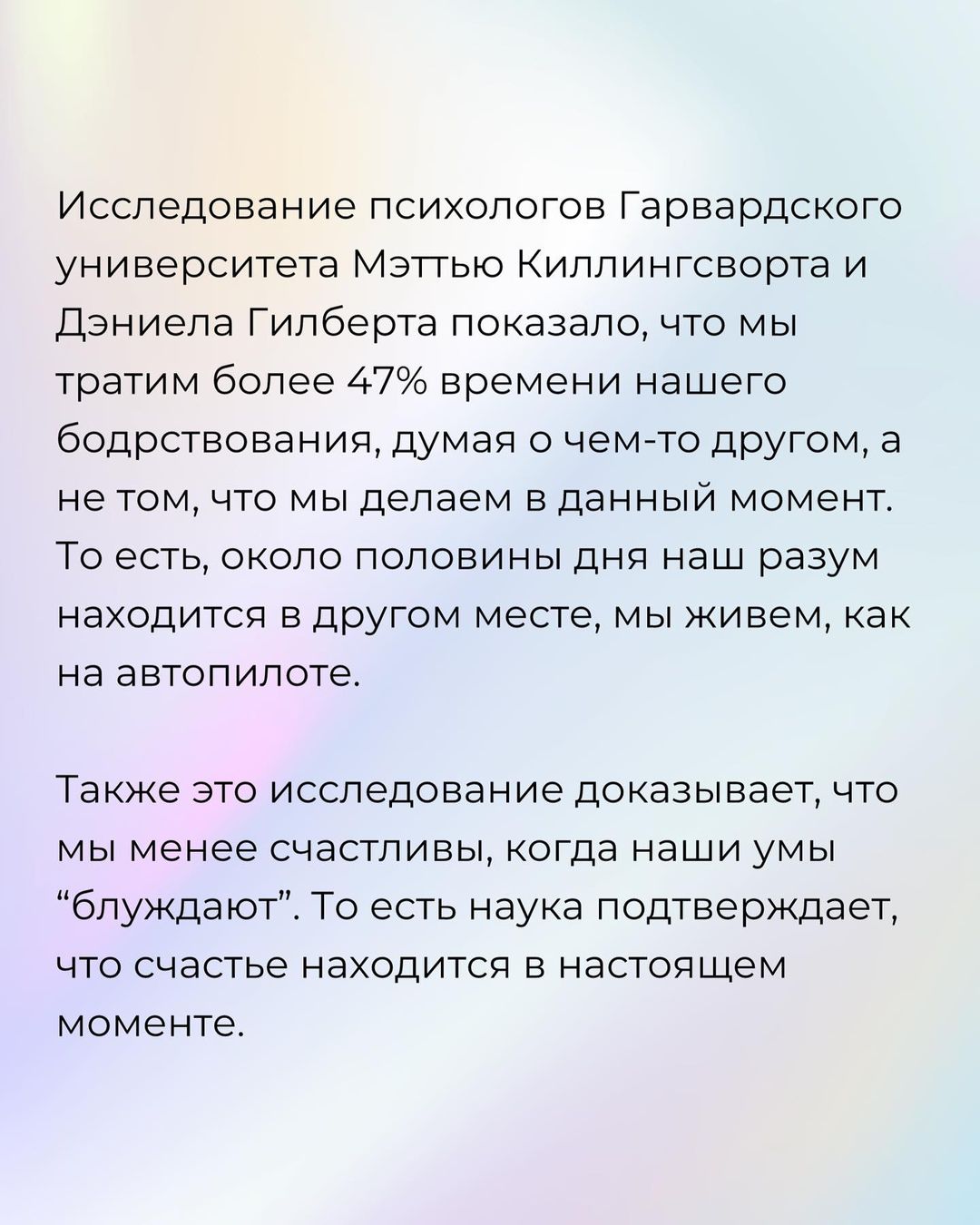 Исследование психологов Гарвардского университета Мэттью Киллингсворта и Дэниела Гилберта показало, что мы тратим более 47% времени нашего бодрствования, думая о чем-то другом, а не том, что мы делаем в данный момент. То есть, около половины дня наш разум находится в другом месте, мы живем, как на автопилоте.

Также это исследование доказывает, что мы менее счастливы, когда наши умы “блуждают”. То есть наука подтверждает, что счастье находится в настоящем моменте.